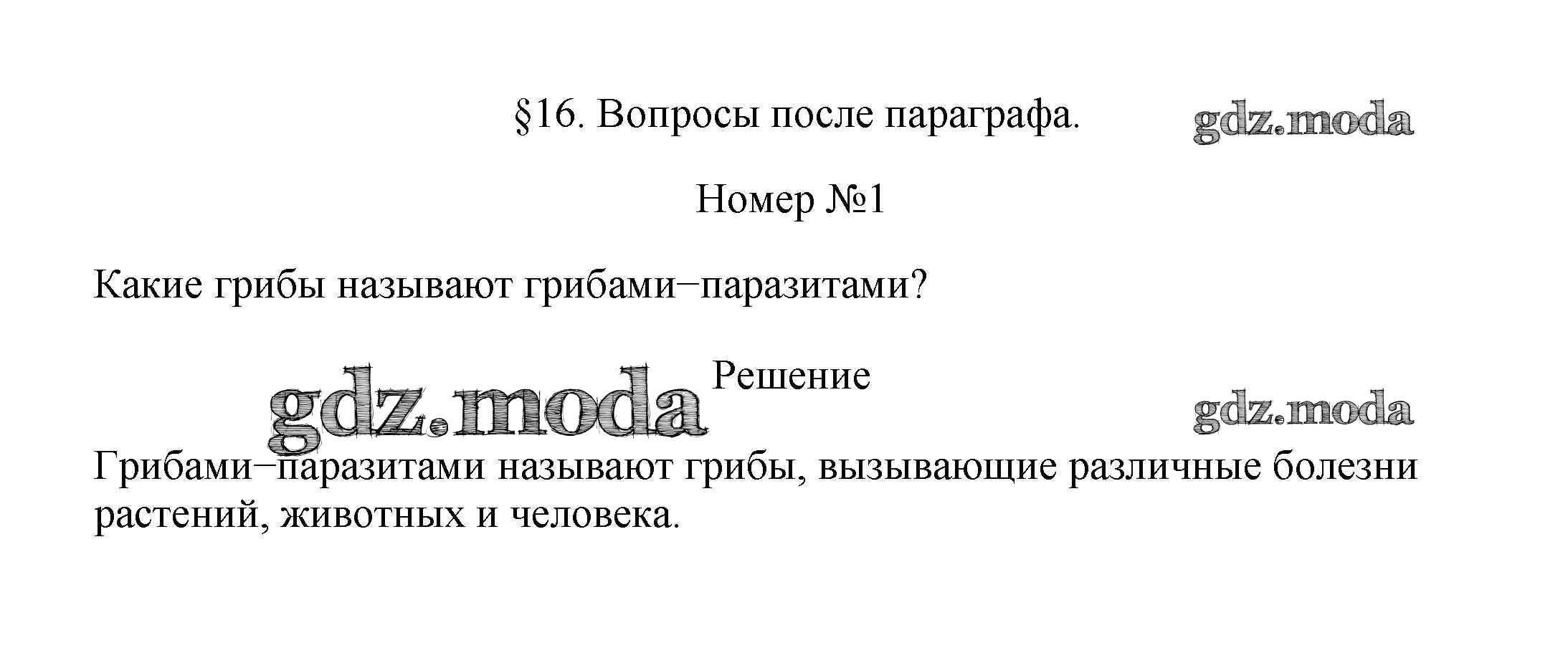 §16. Вопросы после параграфа. gdz.moda

Номер №1

Какие грибы называют грибами−паразитами?

gdz.moda Решение gdz.moda

Грибами−паразитами называют грибы, вызывающие различные болезни растений, животных и человека.